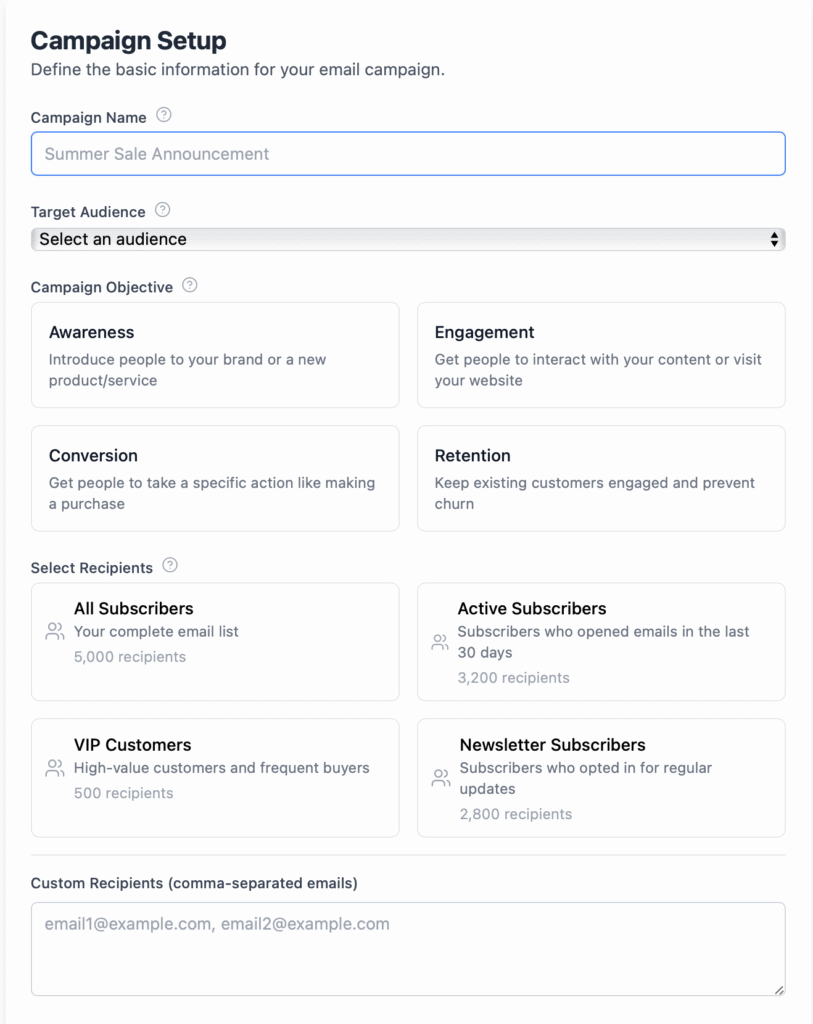 Campaign Setup

Define the basic information for your email campaign.

Campaign Name

Summer Sale Announcement

Target Audience

Select an audience

Campaign Objective

Awareness
Introduce people to your brand or a new product/service

Engagement
Get people to interact with your content or visit your website

Conversion
Get people to take a specific action like making a purchase

Retention
Keep existing customers engaged and prevent churn

Select Recipients

All Subscribers
Your complete email list
5,000 recipients

Active Subscribers
Subscribers who opened emails in the last 30 days
3,200 recipients

VIP Customers
High-value customers and frequent buyers
500 recipients

Newsletter Subscribers
Subscribers who opted in for regular updates
2,800 recipients

Custom Recipients (comma-separated emails)

email1@example.com, email2@example.com